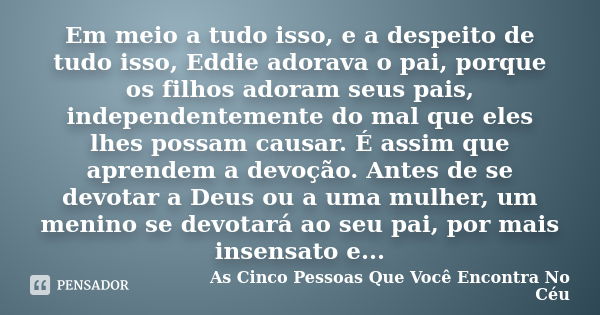 Em meio a tudo isso, e a despeito de tudo isso, Eddie adorava o pai, porque os filhos adoram seus pais, independentemente do mal que eles lhes possam causar. É assim que aprendem a devoção. Antes de se devotar a Deus ou a uma mulher, um menino se devotará ao seu pai, por mais insensato e...

PENSADOR

As Cinco Pessoas Que Você Encontra No Céu